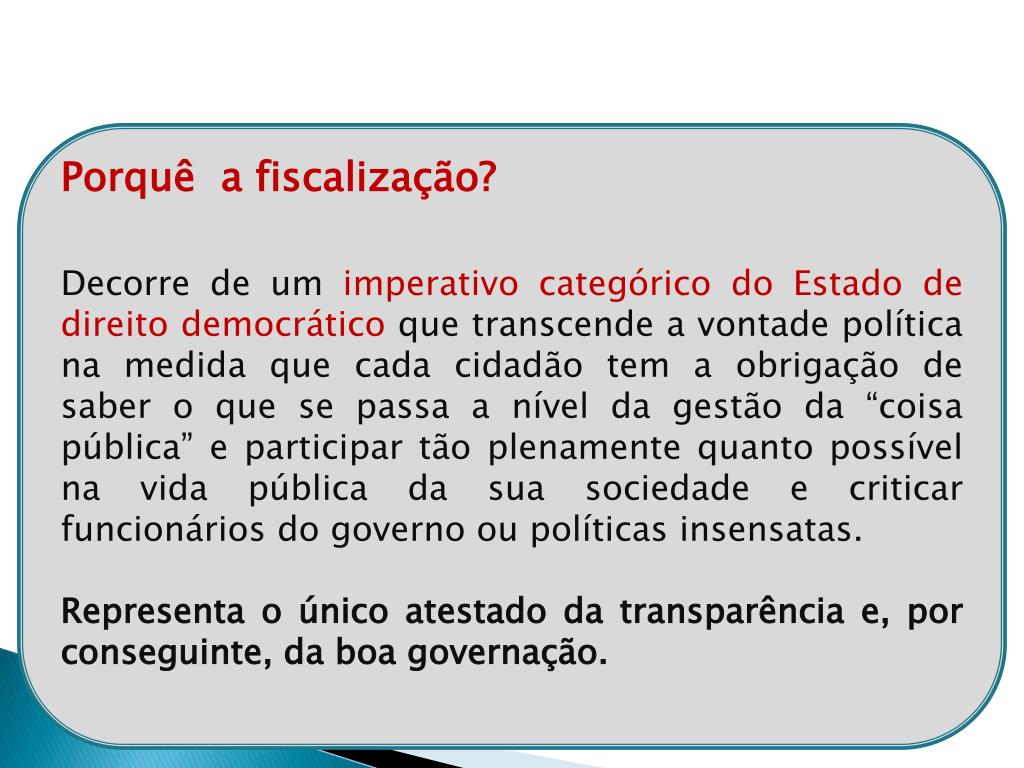 Porquê  a fiscalização?

Decorre de um imperativo categórico do Estado de direito democrático que transcende a vontade política na medida que cada cidadão tem a obrigação de saber o que se passa a nível da gestão da "coisa pública" e participar tão plenamente quanto possível na vida pública da sua sociedade e criticar funcionários do governo ou políticas insensatas.

Representa o único atestado da transparência e, por conseguinte, da boa governação.